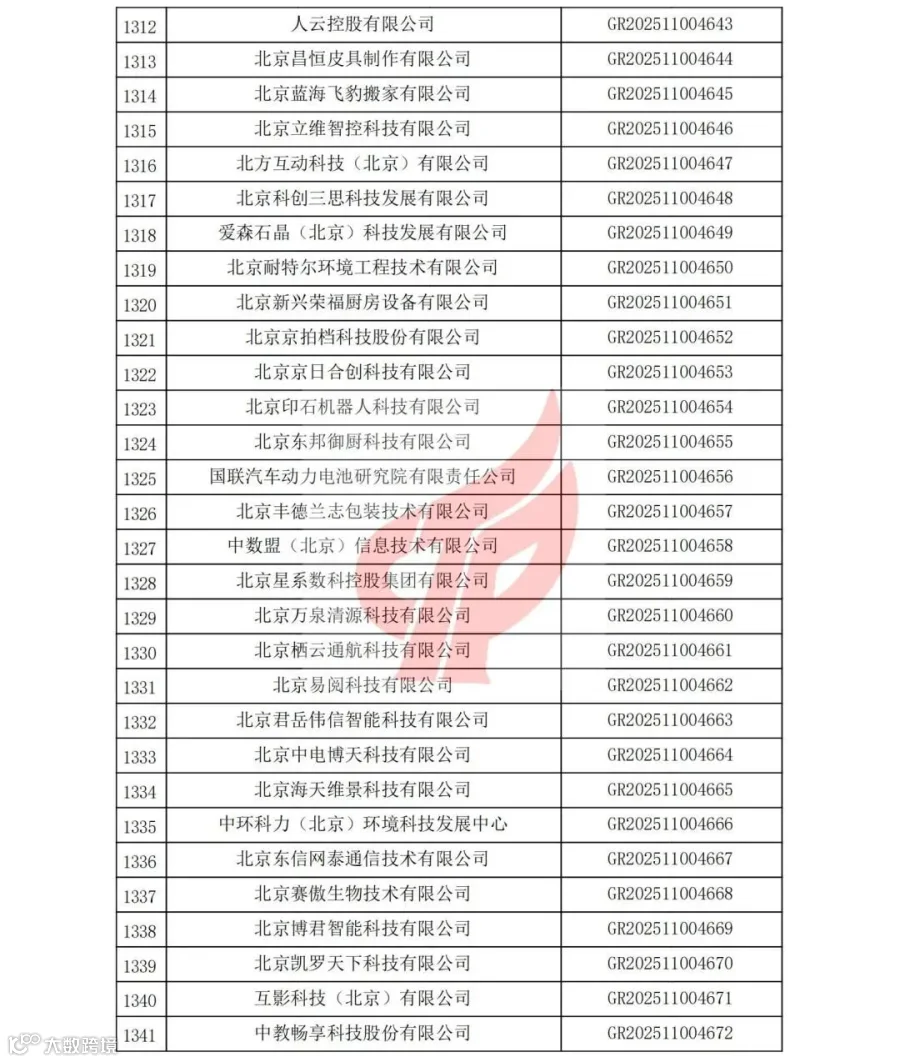 | 1312 | 人云控股有限公司 | GR202511004643 |
|---|---|---|
| 1313 | 北京昌恒皮具制作有限公司 | GR202511004644 |
| 1314 | 北京蓝海飞豹搬家有限公司 | GR202511004645 |
| 1315 | 北京立维智控科技有限公司 | GR202511004646 |
| 1316 | 北方互动科技（北京）有限公司 | GR202511004647 |
| 1317 | 北京科创三思科技发展有限公司 | GR202511004648 |
| 1318 | 爱森石晶（北京）科技发展有限公司 | GR202511004649 |
| 1319 | 北京耐特尔环境工程技术有限公司 | GR202511004650 |
| 1320 | 北京新兴荣福厨房设备有限公司 | GR202511004651 |
| 1321 | 北京京拍档科技股份有限公司 | GR202511004652 |
| 1322 | 北京京日合创科技有限公司 | GR202511004653 |
| 1323 | 北京印石机器人科技有限公司 | GR202511004654 |
| 1324 | 北京东邦御厨科技有限公司 | GR202511004655 |
| 1325 | 国联汽车动力电池研究院有限责任公司 | GR202511004656 |
| 1326 | 北京丰德兰志包装技术有限公司 | GR202511004657 |
| 1327 | 中数盟（北京）信息技术有限公司 | GR202511004658 |
| 1328 | 北京星系数科控股集团有限公司 | GR202511004659 |
| 1329 | 北京万泉清源科技有限公司 | GR202511004660 |
| 1330 | 北京栖云通航科技有限公司 | GR202511004661 |
| 1331 | 北京易阅科技有限公司 | GR202511004662 |
| 1332 | 北京君岳伟信智能科技有限公司 | GR202511004663 |
| 1333 | 北京中电博天科技有限公司 | GR202511004664 |
| 1334 | 北京海天维景科技有限公司 | GR202511004665 |
| 1335 | 中环科力（北京）环境科技发展中心 | GR202511004666 |
| 1336 | 北京东信网泰通信技术有限公司 | GR202511004667 |
| 1337 | 北京赛傲生物技术有限公司 | GR202511004668 |
| 1338 | 北京博君智能科技有限公司 | GR202511004669 |
| 1339 | 北京凯罗天下科技有限公司 | GR202511004670 |
| 1340 | 互影科技（北京）有限公司 | GR202511004671 |
| 1341 | 中教畅享科技股份有限公司 | GR202511004672 |

大数跨境